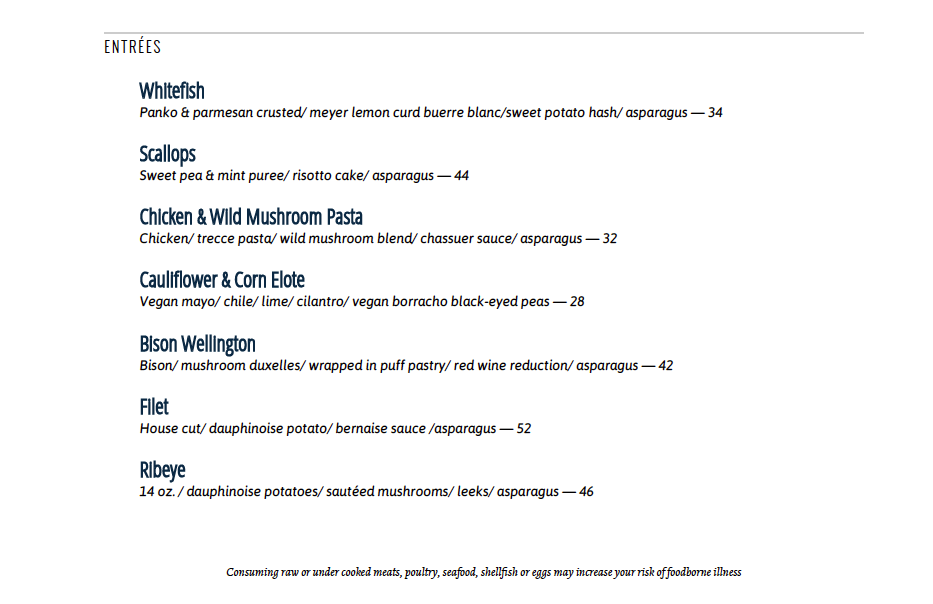 ENTRÉES

Whitefish
Panko & parmesan crusted/ meyer lemon curd buerre blanc/sweet potato hash/ asparagus — 34

Scallops
Sweet pea & mint puree/ risotto cake/ asparagus — 44

Chicken & Wild Mushroom Pasta
Chicken/ trecce pasta/ wild mushroom blend/ chassuer sauce/ asparagus — 32

Cauliflower & Corn Elote
Vegan mayo/ chile/ lime/ cilantro/ vegan borracho black-eyed peas — 28

Bison Wellington
Bison/ mushroom duxelles/ wrapped in puff pastry/ red wine reduction/ asparagus — 42

Filet
House cut/ dauphinoise potato/ bernaise sauce /asparagus — 52

Ribeye
14 oz. / dauphinoise potatoes/ sautéed mushrooms/ leeks/ asparagus — 46

Consuming raw or under cooked meats, poultry, seafood, shellfish or eggs may increase your risk of foodborne illness